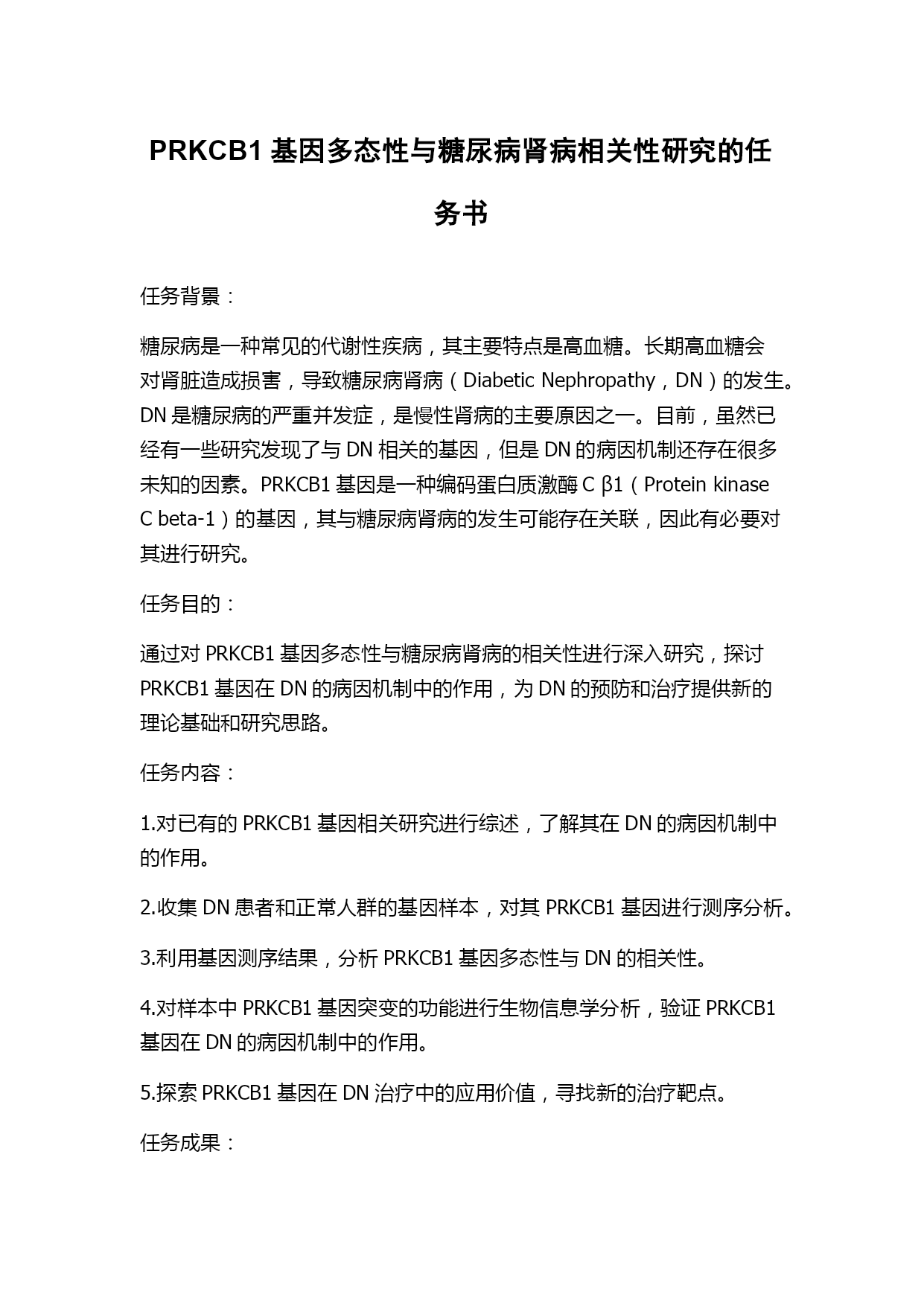 PRKCB1 基因多态性与糖尿病肾病相关性研究的任务书

任务背景：

糖尿病是一种常见的代谢性疾病，其主要特点是高血糖。长期高血糖会对肾脏造成损害，导致糖尿病肾病（Diabetic Nephropathy，DN）的发生。DN 是糖尿病的严重并发症，是慢性肾病的主要原因之一。目前，虽然已经有一些研究发现了与 DN 相关的基因，但是 DN 的病因机制还存在很多未知的因素。PRKCB1 基因是一种编码蛋白质激酶 C β1（Protein kinase C beta-1）的基因，其与糖尿病肾病的发生可能存在关联，因此有必要对其进行研究。

任务目的：

通过对 PRKCB1 基因多态性与糖尿病肾病的相关性进行深入研究，探讨 PRKCB1 基因在 DN 的病因机制中的作用，为 DN 的预防和治疗提供新的理论基础和研究思路。

任务内容：

1.对已有的 PRKCB1 基因相关研究进行综述，了解其在 DN 的病因机制中的作用。

2.收集 DN 患者和正常人群的基因样本，对其 PRKCB1 基因进行测序分析。

3.利用基因测序结果，分析 PRKCB1 基因多态性与 DN 的相关性。

4.对样本中 PRKCB1 基因突变的功能进行生物信息学分析，验证 PRKCB1 基因在 DN 的病因机制中的作用。

5.探索 PRKCB1 基因在 DN 治疗中的应用价值，寻找新的治疗靶点。

任务成果：